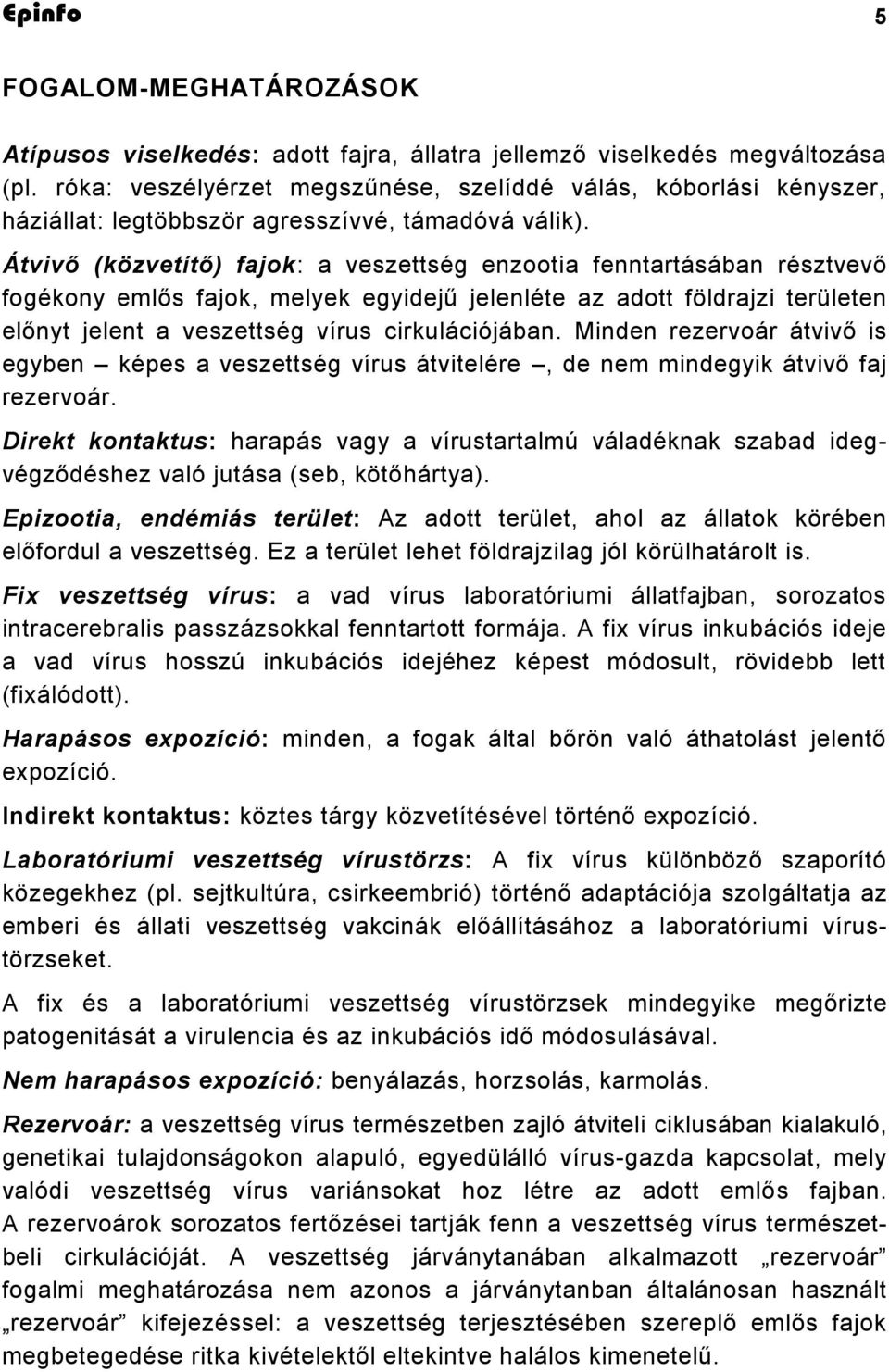 Epinfo 5

FOGALOM-MEGHATÁROZÁSOK

Atípusos viselkedés: adott fajra, állatra jellemző viselkedés megváltozása (pl. róka: veszélyérzet megszűnése, szelíddé válás, kóborlási kényszer, háziállat: legtöbbször agresszívvé, támadóvá válik).

Átvivő (közvetítő) fajok: a veszettség enzootia fenntartásában résztvevő fogékony emlős fajok, melyek egyidejű jelenléte az adott földrajzi területen előnyt jelent a veszettség vírus cirkulációjában. Minden rezervoár átvivő is egyben – képes a veszettség vírus átvitelére –, de nem mindegyik átvivő faj rezervoár.

Direkt kontaktus: harapás vagy a vírustartalmú váladéknak szabad idegvégződéshez való jutása (seb, kötőhártya).

Epizootia, endémiás terület: Az adott terület, ahol az állatok körében előfordul a veszettség. Ez a terület lehet földrajzilag jól körülhatárolt is.

Fix veszettség vírus: a vad vírus laboratóriumi állatfajban, sorozatos intracerebralis passzázsokkal fenntartott formája. A fix vírus inkubációs ideje a vad vírus hosszú inkubációs idejéhez képest módosult, rövidebb lett (fixálódott).

Harapásos expozíció: minden, a fogak által bőrön való áthatolást jelentő expozíció.

Indirekt kontaktus: köztes tárgy közvetítésével történő expozíció.

Laboratóriumi veszettség vírustörzs: A fix vírus különböző szaporító közegekhez (pl. sejtkultúra, csirkeembrió) történő adaptációja szolgáltatja az emberi és állati veszettség vakcinák előállításához a laboratóriumi vírustörzseket.

A fix és a laboratóriumi veszettség vírustörzsek mindegyike megőrizte patogenitását a virulencia és az inkubációs idő módosulásával.

Nem harapásos expozíció: benyálazás, horzsolás, karmolás.

Rezervoár: a veszettség vírus természetben zajló átviteli ciklusában kialakuló, genetikai tulajdonságokon alapuló, egyedülálló vírus-gazda kapcsolat, mely valódi veszettség vírus variánsokat hoz létre az adott emlős fajban. A rezervoárok sorozatos fertőzései tartják fenn a veszettség vírus természetbeli cirkulációját. A veszettség járványtanában alkalmazott „rezervoár” fogalmi meghatározása nem azonos a járványtanban általánosan használt „rezervoár” kifejezéssel: a veszettség terjesztésében szereplő emlős fajok megbetegedése ritka kivételektől eltekintve halálos kimenetelű.